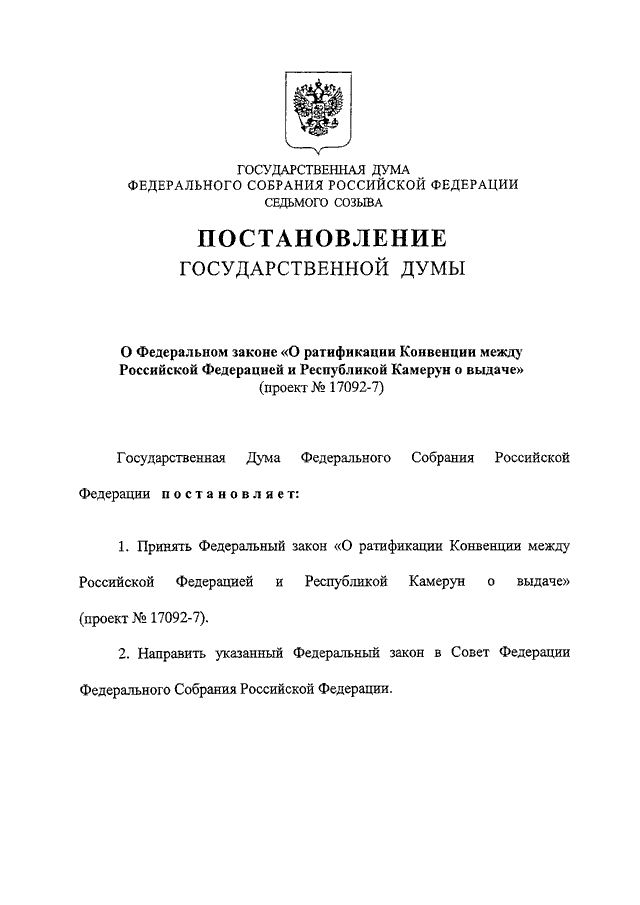 ГОСУДАРСТВЕННАЯ ДУМА
ФЕДЕРАЛЬНОГО СОБРАНИЯ РОССИЙСКОЙ ФЕДЕРАЦИИ
СЕДЬМОГО СОЗЫВА

ПОСТАНОВЛЕНИЕ
ГОСУДАРСТВЕННОЙ ДУМЫ

О Федеральном законе «О ратификации Конвенции между Российской Федерацией и Республикой Камерун о выдаче»
(проект № 17092-7)

Государственная Дума Федерального Собрания Российской Федерации постановляет:

1. Принять Федеральный закон «О ратификации Конвенции между Российской Федерацией и Республикой Камерун о выдаче» (проект № 17092-7).

2. Направить указанный Федеральный закон в Совет Федерации Федерального Собрания Российской Федерации.